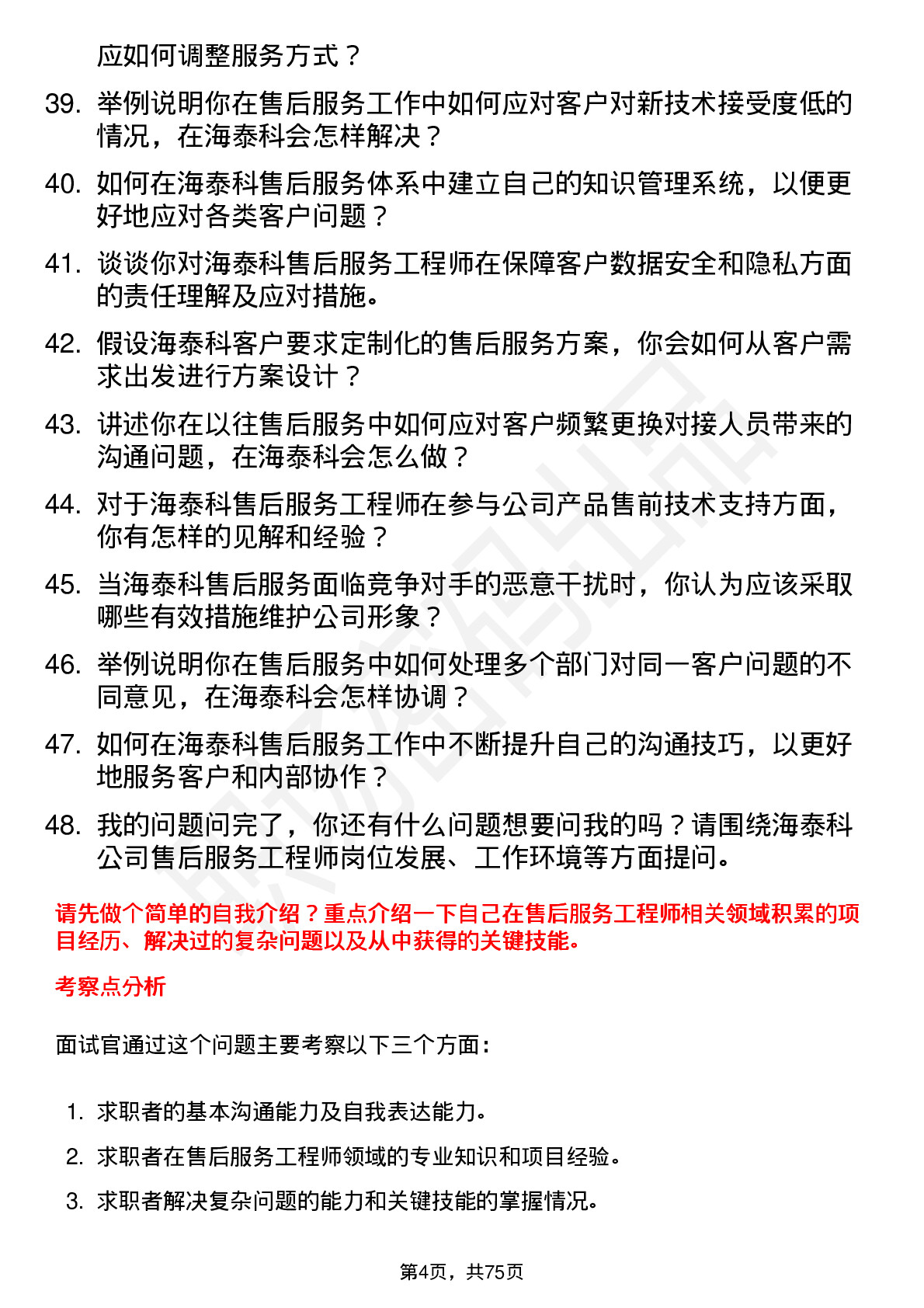 应如何调整服务方式？

39. 举例说明你在售后服务工作中如何应对客户对新技术接受度低的情况，在海泰科会怎样解决？

40. 如何在海泰科售后服务体系中建立自己的知识管理系统，以便更好地应对各类客户问题？

41. 谈谈你对海泰科售后服务工程师在保障客户数据安全和隐私方面的责任理解及应对措施。

42. 假设海泰科客户要求定制化的售后服务方案，你会如何从客户需求出发进行方案设计？

43. 讲述你在以往售后服务中如何应对客户频繁更换对接人员带来的沟通问题，在海泰科会怎么做？

44. 对于海泰科售后服务工程师在参与公司产品售前技术支持方面，你有怎样的见解和经验？

45. 当海泰科售后服务面临竞争对手的恶意干扰时，你认为应该采取哪些有效措施维护公司形象？

46. 举例说明你在售后服务中如何处理多个部门对同一客户问题的不同意见，在海泰科会怎样协调？

47. 如何在海泰科售后服务工作中不断提升自己的沟通技巧，以更好地服务客户和内部协作？

48. 我的问题问完了，你还有什么问题想要问我的吗？请围绕海泰科公司售后服务工程师岗位发展、工作环境等方面提问。

请先做个简单的自我介绍？重点介绍一下自己在售后服务工程师相关领域积累的项目经历、解决过的复杂问题以及从中获得的关键技能。

考察点分析

面试官通过这个问题主要考察以下三个方面：

1. 求职者的基本沟通能力及自我表达能力。
2. 求职者在售后服务工程师领域的专业知识和项目经验。
3. 求职者解决复杂问题的能力和关键技能的掌握情况。

第4页，共75页